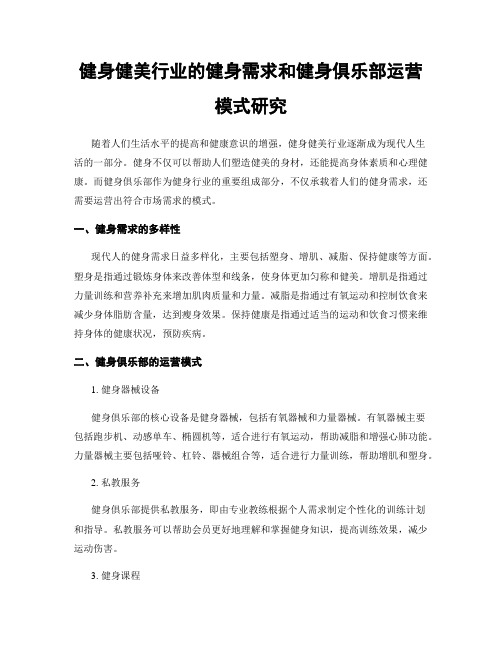 健身健美行业的健身需求和健身俱乐部运营模式研究

随着人们生活水平的提高和健康意识的增强，健身健美行业逐渐成为现代人生活的一部分。健身不仅可以帮助人们塑造健美的身材，还能提高身体素质和心理健康。而健身俱乐部作为健身行业的重要组成部分，不仅承载着人们的健身需求，还需要运营出符合市场需求的模式。

一、健身需求的多样性

现代人的健身需求日益多样化，主要包括塑身、增肌、减脂、保持健康等方面。塑身是指通过锻炼身体来改善体型和线条，使身体更加匀称和健美。增肌是指通过力量训练和营养补充来增加肌肉质量和力量。减脂是指通过有氧运动和控制饮食来减少身体脂肪含量，达到瘦身效果。保持健康是指通过适当的运动和饮食习惯来维持身体的健康状况，预防疾病。

二、健身俱乐部的运营模式

1. 健身器械设备

健身俱乐部的核心设备是健身器械，包括有氧器械和力量器械。有氧器械主要包括跑步机、动感单车、椭圆机等，适合进行有氧运动，帮助减脂和增强心肺功能。力量器械主要包括哑铃、杠铃、器械组合等，适合进行力量训练，帮助增肌和塑身。

2. 私教服务

健身俱乐部提供私教服务，即由专业教练根据个人需求制定个性化的训练计划和指导。私教服务可以帮助会员更好地理解和掌握健身知识，提高训练效果，减少运动伤害。

3. 健身课程